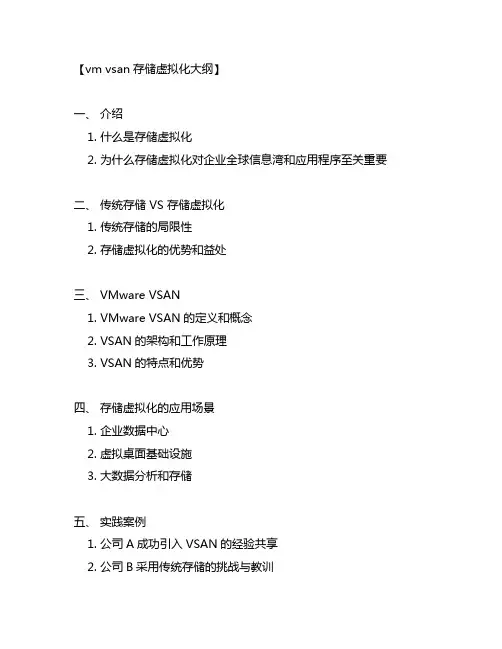 【vm vsan 存储虚拟化大纲】

一、 介绍

1. 什么是存储虚拟化

2. 为什么存储虚拟化对企业全球信息湾和应用程序至关重要

二、 传统存储 VS 存储虚拟化

1. 传统存储的局限性

2. 存储虚拟化的优势和益处

三、 VMware VSAN

1. VMware VSAN 的定义和概念

2. VSAN 的架构和工作原理

3. VSAN 的特点和优势

四、 存储虚拟化的应用场景

1. 企业数据中心

2. 虚拟桌面基础设施

3. 大数据分析和存储

五、 实践案例

1. 公司 A 成功引入 VSAN 的经验共享

2. 公司 B 采用传统存储的挑战与教训